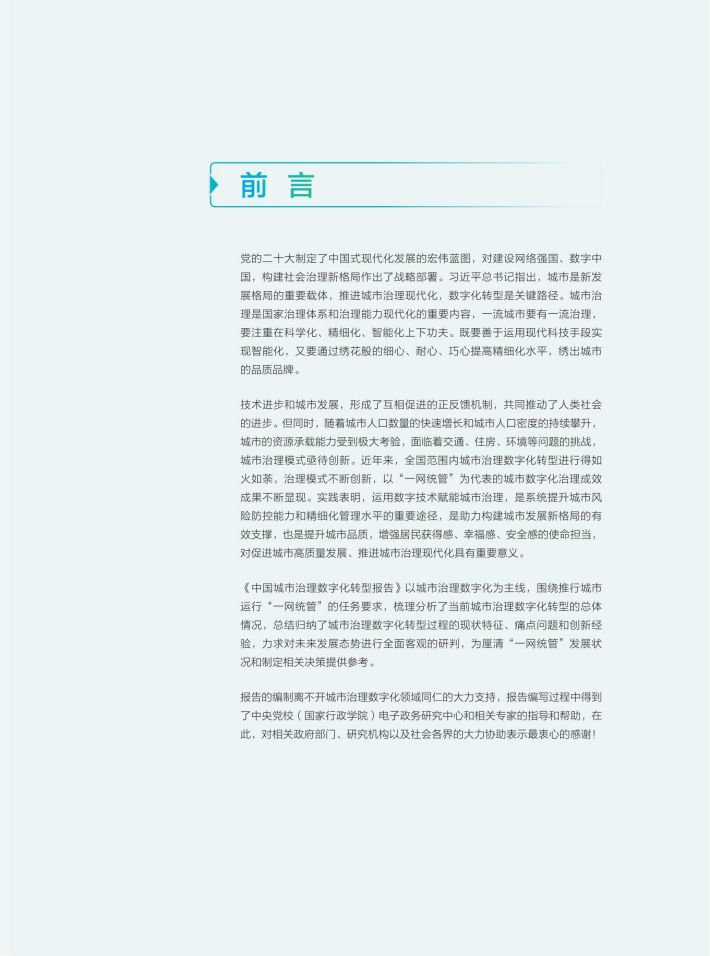 前 言

党的二十大制定了中国式现代化发展的宏伟蓝图，对建设网络强国、数字中国，构建社会治理新格局作出了战略部署。习近平总书记指出，城市是新发展格局的重要载体，推进城市治理现代化，数字化转型是关键路径。城市治理是国家治理体系和治理能力现代化的重要内容，一流城市要有一流治理，要注重在科学化、精细化、智能化上下功夫。既要善于运用现代科技手段实现智能化，又要通过绣花般的细心、耐心、巧心提高精细化水平，绣出城市的品质品牌。

技术进步和城市发展，形成了互相促进的正反馈机制，共同推动了人类社会的进步。但同时，随着城市人口数量的快速增长和城市人口密度的持续攀升，城市的资源承载能力受到极大考验，面临着交通、住房、环境等问题的挑战，城市治理模式亟待创新。近年来，全国范围内城市治理数字化转型进行得如火如荼，治理模式不断创新，以“一网统管”为代表的城市数字化治理成效成果不断显现。实践表明，运用数字技术赋能城市治理，是系统提升城市风险防控能力和精细化管理水平的重要途径，是助力构建城市发展新格局的有效支撑，也是提升城市品质，增强居民获得感、幸福感、安全感的使命担当，对促进城市高质量发展、推进城市治理现代化具有重要意义。

《中国城市治理数字化转型报告》以城市治理数字化为主线，围绕推行城市运行“一网统管”的任务要求，梳理分析了当前城市治理数字化转型的总体情况，总结归纳了城市治理数字化转型过程的现状特征、痛点问题和创新经验，力求对未来发展态势进行全面客观的研判，为厘清“一网统管”发展状况和制定相关决策提供参考。

报告的编制离不开城市治理数字化领域同仁的大力支持，报告编写过程中得到了中央党校（国家行政学院）电子政务研究中心和相关专家的指导和帮助，在此，对相关政府部门、研究机构以及社会各界的大力协助表示最衷心的感谢！